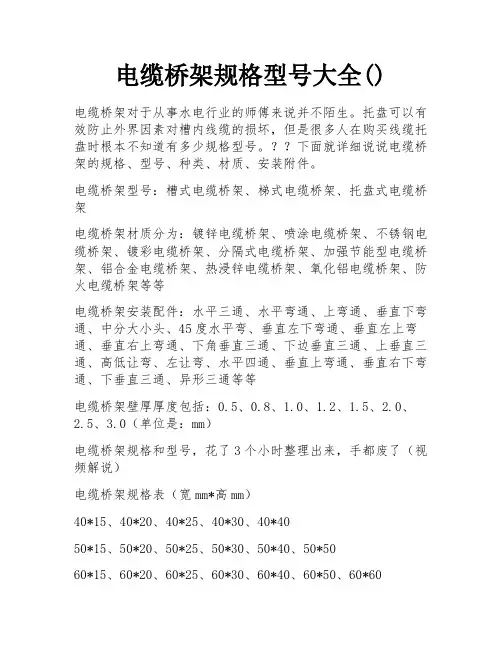 电缆桥架规格型号大全()

电缆桥架对于从事水电行业的师傅来说并不陌生。托盘可以有效防止外界因素对槽内线缆的损坏，但是很多人在购买线缆托盘时根本不知道有多少规格型号。？？下面就详细说说电缆桥架的规格、型号、种类、材质、安装附件。

电缆桥架型号：槽式电缆桥架、梯式电缆桥架、托盘式电缆桥架

电缆桥架材质分为：镀锌电缆桥架、喷涂电缆桥架、不锈钢电缆桥架、镀彩电缆桥架、分隔式电缆桥架、加强节能型电缆桥架、铝合金电缆桥架、热浸锌电缆桥架、氧化铝电缆桥架、防火电缆桥架等等

电缆桥架安装配件：水平三通、水平弯通、上弯通、垂直下弯通、中分大小头、45度水平弯、垂直左下弯通、垂直左上弯通、垂直右上弯通、下角垂直三通、下边垂直三通、上垂直三通、高低让弯、左让弯、水平四通、垂直上弯通、垂直右下弯通、下垂直三通、异形三通等等

电缆桥架壁厚厚度包括：0.5、0.8、1.0、1.2、1.5、2.0、2.5、3.0（单位是：mm）

电缆桥架规格和型号，花了3个小时整理出来，手都废了（视频解说）

电缆桥架规格表（宽mm*高mm）

40*15、40*20、40*25、40*30、40*40

50*15、50*20、50*25、50*30、50*40、50*50

60*15、60*20、60*25、60*30、60*40、60*50、60*60